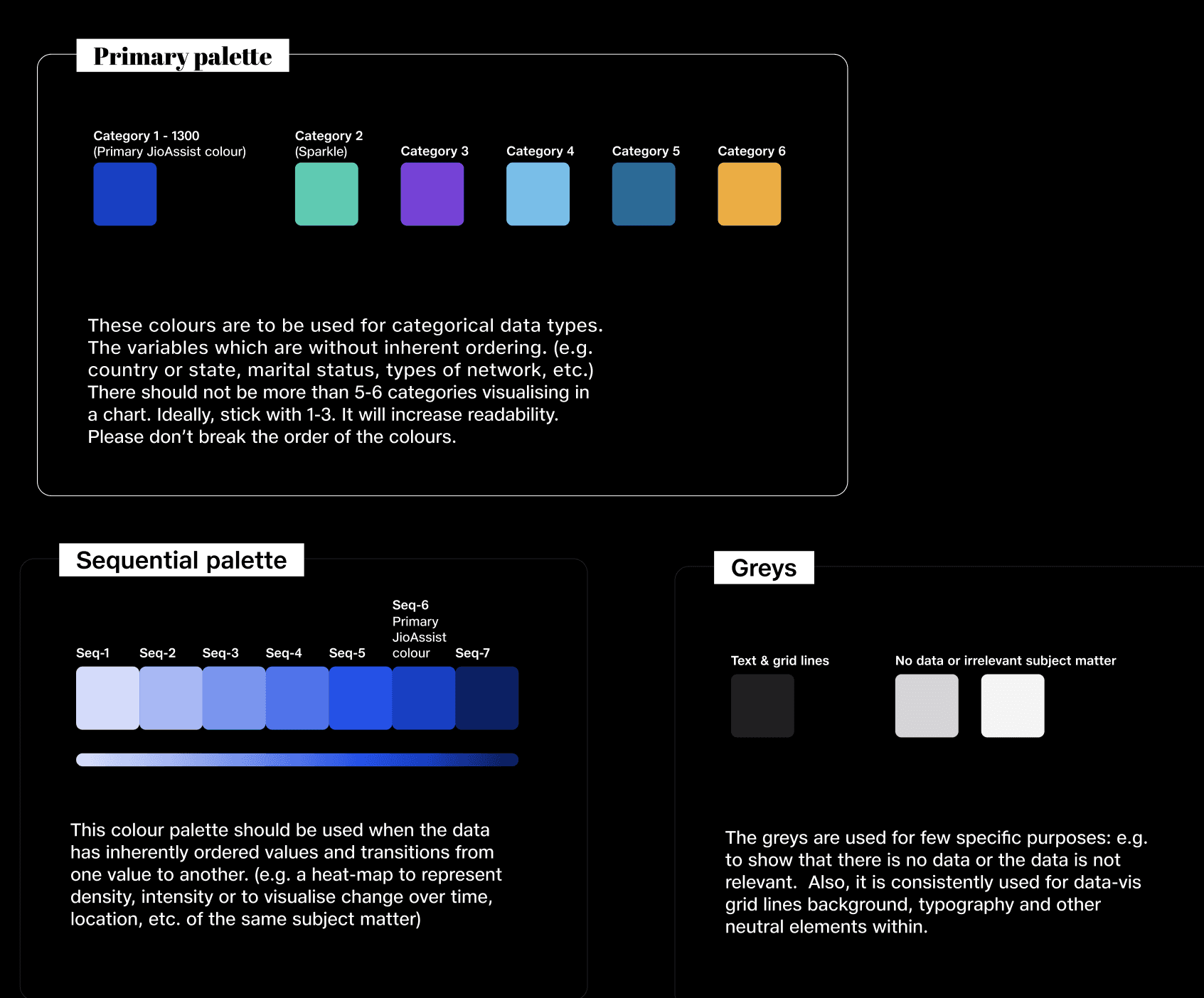 Primary palette

Category 1 - 1300
(Primary JioAssist colour)

Category 2
(Sparkle)

Category 3

Category 4

Category 5

Category 6

These colours are to be used for categorical data types. The variables which are without inherent ordering. (e.g. country or state, marital status, types of network, etc.) There should not be more than 5-6 categories visualising in a chart. Ideally, stick with 1-3. It will increase readability. Please don't break the order of the colours.

Sequential palette

Seq-1

Seq-2

Seq-3

Seq-4

Seq-5

Seq-6
Primary JioAssist colour

Seq-7

This colour palette should be used when the data has inherently ordered values and transitions from one value to another. (e.g. a heat-map to represent density, intensity or to visualise change over time, location, etc. of the same subject matter)

Greys

Text & grid lines

No data or irrelevant subject matter

The greys are used for few specific purposes: e.g. to show that there is no data or the data is not relevant. Also, it is consistently used for data-vis grid lines background, typography and other neutral elements within.